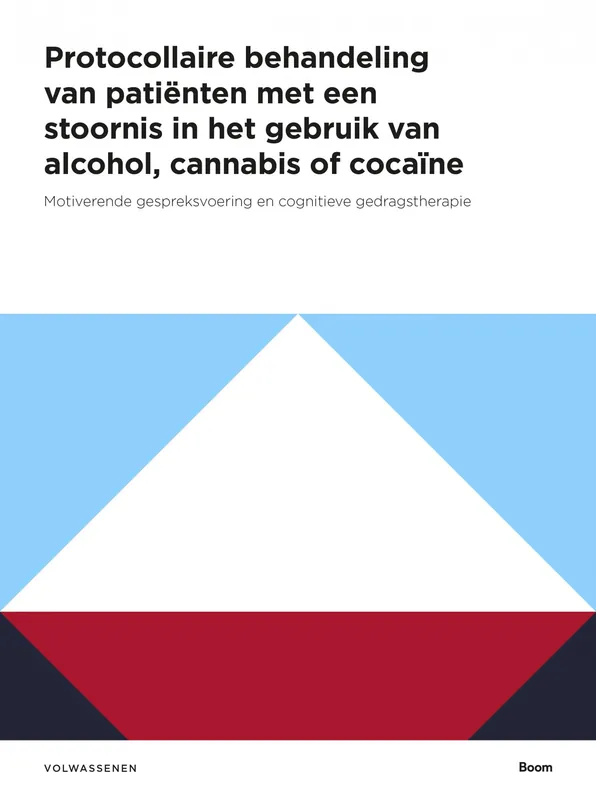 Protocollaire behandeling van patiënten met een stoornis in het gebruik van alcohol, cannabis of cocaïne

Motiverende gespreksvoering en cognitieve gedragstherapie

VOLWASSENEN

Boom